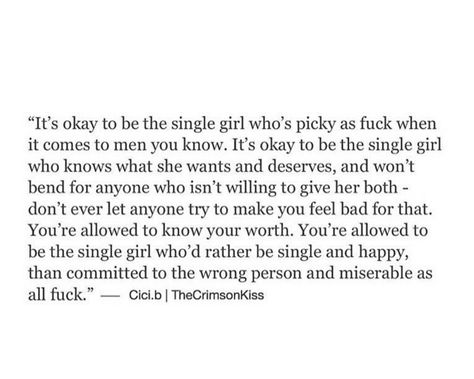 “It’s okay to be the single girl who’s picky as fuck when it comes to men you know. It’s okay to be the single girl who knows what she wants and deserves, and won’t bend for anyone who isn’t willing to give her both - don’t ever let anyone try to make you feel bad for that. You’re allowed to know your worth. You’re allowed to be the single girl who’d rather be single and happy, than committed to the wrong person and miserable as all fuck.” — Cici.b | TheCrimsonKiss